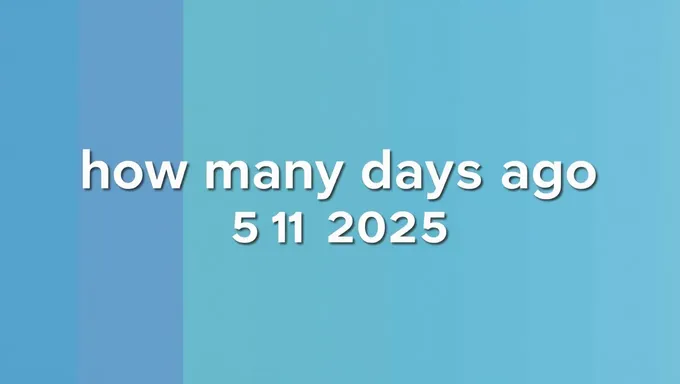 how many days ago
5 11 2025